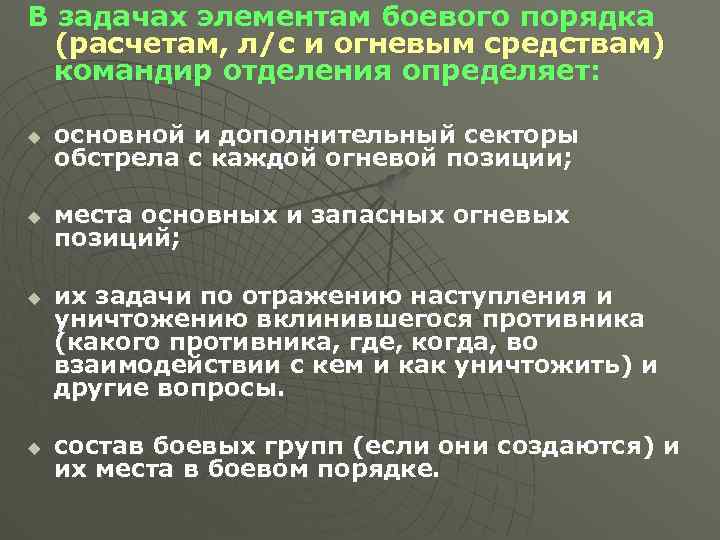 В задачах элементам боевого порядка (расчетам, л/с и огневым средствам) командир отделения определяет:

основной и дополнительный секторы обстрела с каждой огневой позиции;

места основных и запасных огневых позиций;

их задачи по отражению наступления и уничтожению вклинившегося противника (какого противника, где, когда, во взаимодействии с кем и как уничтожить) и другие вопросы.

состав боевых групп (если они создаются) и их места в боевом порядке.